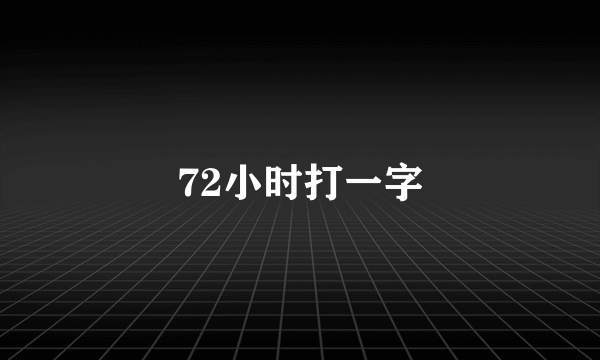 72小时打一字